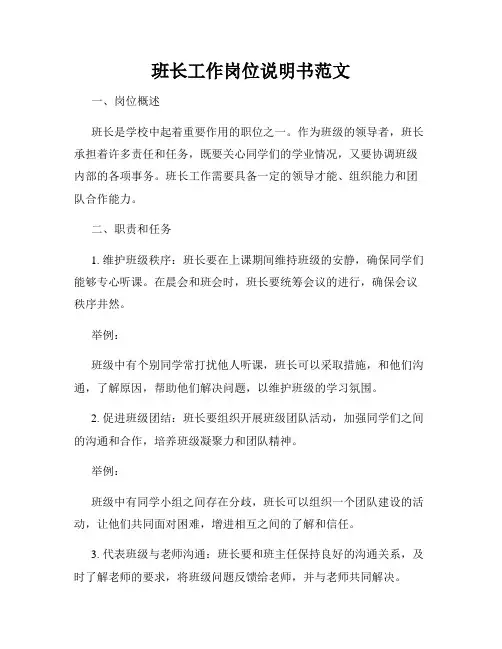 班长工作岗位说明书范文

一、岗位概述

班长是学校中起着重要作用的职位之一。作为班级的领导者，班长承担着许多责任和任务，既要关心同学们的学业情况，又要协调班级内部的各项事务。班长工作需要具备一定的领导才能、组织能力和团队合作能力。

二、职责和任务

1. 维护班级秩序：班长要在上课期间维持班级的安静，确保同学们能够专心听课。在晨会和班会时，班长要统筹会议的进行，确保会议秩序井然。

举例：

班级中有个别同学常打扰他人听课，班长可以采取措施，和他们沟通，了解原因，帮助他们解决问题，以维护班级的学习氛围。

2. 促进班级团结：班长要组织开展班级团队活动，加强同学们之间的沟通和合作，培养班级凝聚力和团队精神。

举例：

班级中有同学小组之间存在分歧，班长可以组织一个团队建设的活动，让他们共同面对困难，增进相互之间的了解和信任。

3. 代表班级与老师沟通：班长要和班主任保持良好的沟通关系，及时了解老师的要求，将班级问题反馈给老师，并与老师共同解决。